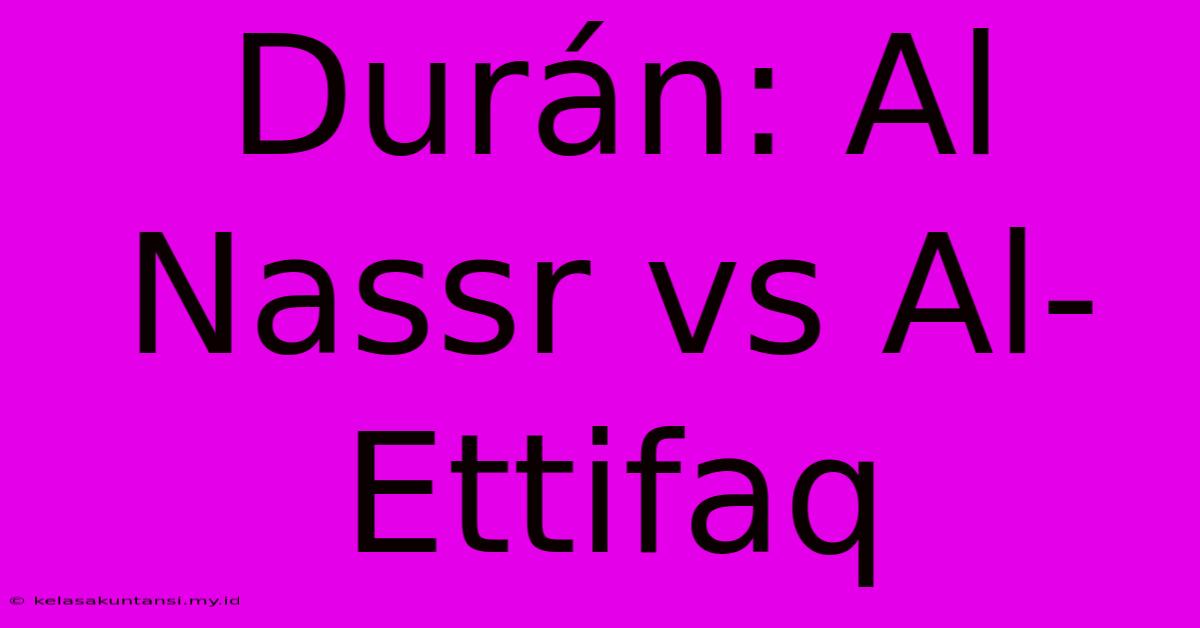 Durán: Al Nassr vs Al-Ettifaq

© kelasakuntansi.my.id